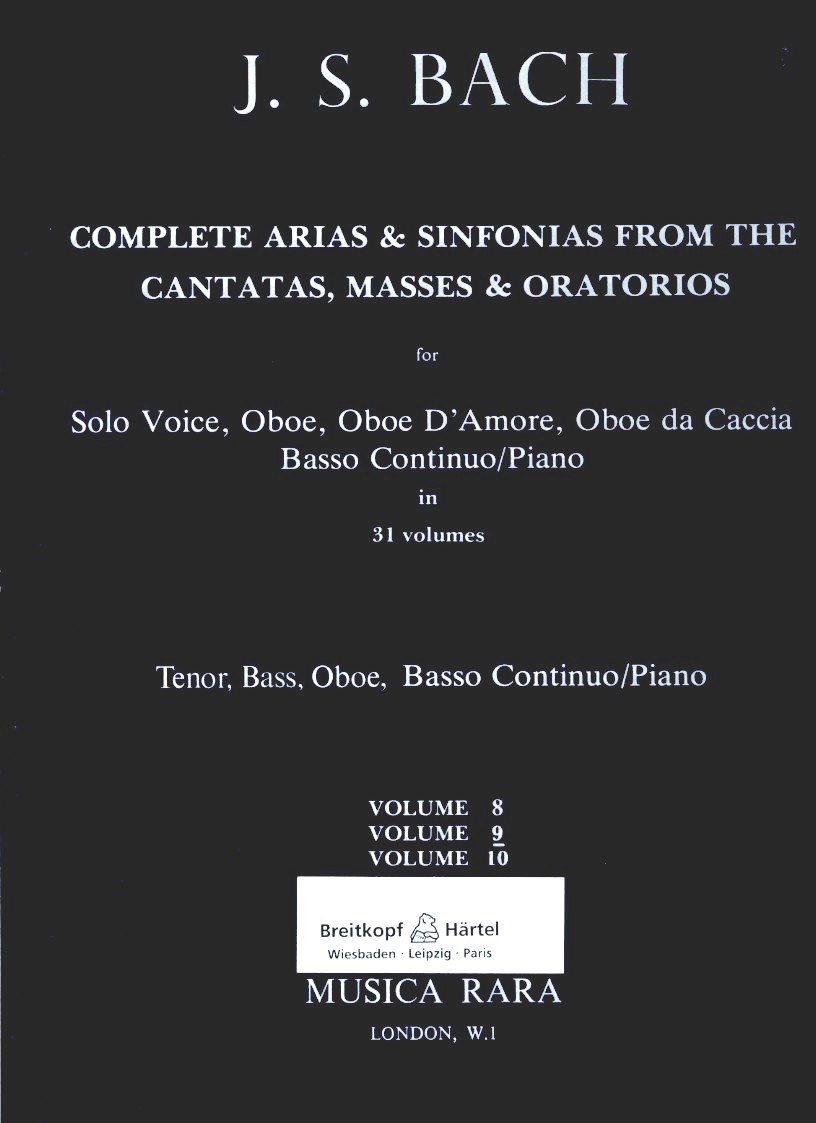 J. S. BACH

COMPLETE ARIAS & SINFONIAS FROM THE CANTATAS, MASSES & ORATORIOS

for

Solo Voice, Oboe, Oboe D'Amore, Oboe da Caccia
Basso Continuo/Piano
in
31 volumes

Tenor, Bass, Oboe, Basso Continuo/Piano

VOLUME 8
VOLUME 9
VOLUME 10

Breitkopf Härtel
Wiesbaden · Leipzig · Paris

MUSICA RARA
LONDON, W.1